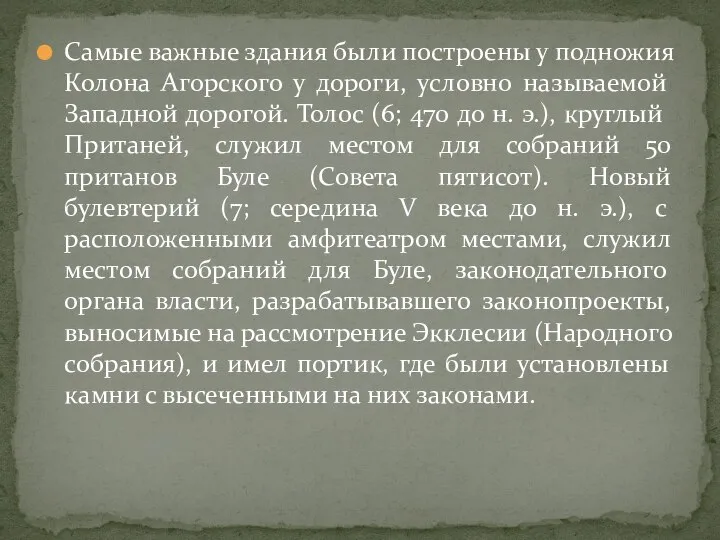 Самые важные здания были построены у подножия Колона Агорского у дороги, условно называемой Западной дорогой. Толос (6; 470 до н. э.), круглый Пританей, служил местом для собраний 50 пританов Буле (Совета пятисот). Новый булевтерий (7; середина V века до н. э.), с расположенными амфитеатром местами, служил местом собраний для Буле, законодательного органа власти, разрабатывавшего законопроекты, выносимые на рассмотрение Экклесии (Народного собрания), и имел портик, где были установлены камни с высеченными на них законами.